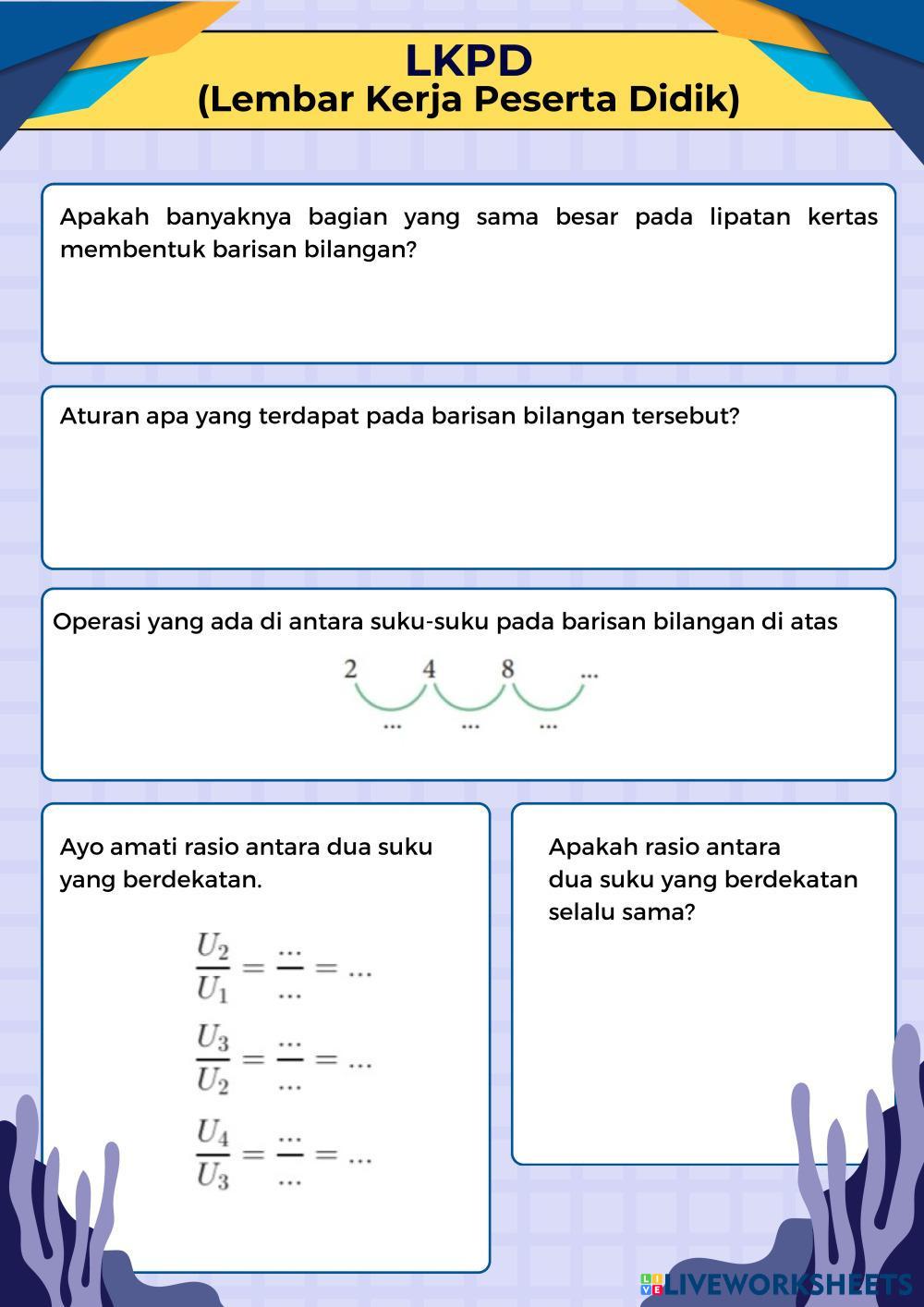 LKPD
(Lembar Kerja Peserta Didik)

Apakah banyaknya bagian yang sama besar pada lipatan kertas membentuk barisan bilangan?

Aturan apa yang terdapat pada barisan bilangan tersebut?

Operasi yang ada di antara suku-suku pada barisan bilangan di atas

2 4 8 ...

... ... ...

Ayo amati rasio antara dua suku yang berdekatan.

$\frac{U_2}{U_1} = \frac{...}{...} = ...$

$\frac{U_3}{U_2} = \frac{...}{...} = ...$

$\frac{U_4}{U_3} = \frac{...}{...} = ...$

Apakah rasio antara dua suku yang berdekatan selalu sama?

LIVEWORKSHEETS